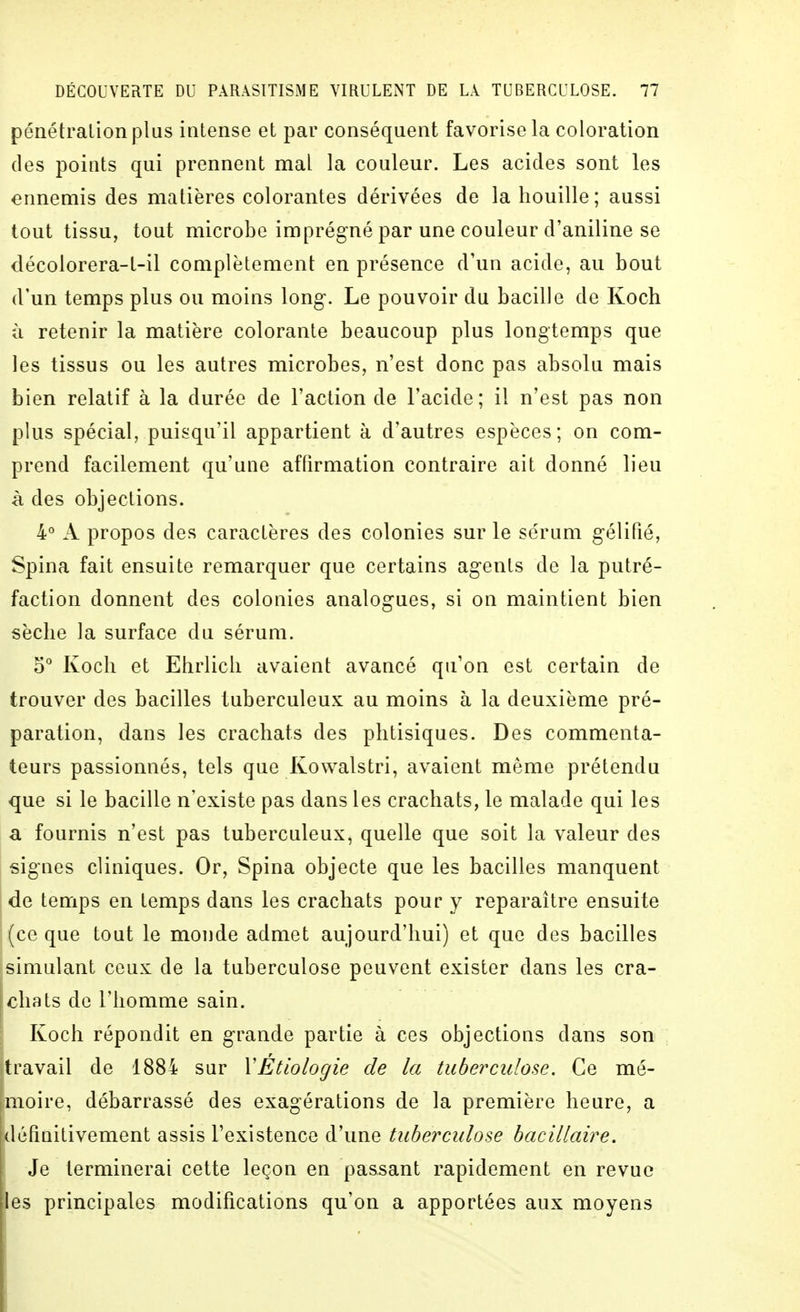 DÉCOUVERTE DU PARASITISME VIRULENT DE LA TUBERCULOSE. 77

pénétration plus intense et par conséquent favorise la coloration des points qui prennent mal la couleur. Les acides sont les ennemis des matières colorantes dérivées de la houille; aussi tout tissu, tout microbe imprégné par une couleur d'aniline se décolorera-t-il complètement en présence d'un acide, au bout d'un temps plus ou moins long. Le pouvoir du bacille de Koch à retenir la matière colorante beaucoup plus longtemps que les tissus ou les autres microbes, n'est donc pas absolu mais bien relatif à la durée de l'action de l'acide; il n'est pas non plus spécial, puisqu'il appartient à d'autres espèces; on comprend facilement qu'une affirmation contraire ait donné lieu à des objections.

4° A propos des caractères des colonies sur le sérum gélifié, Spina fait ensuite remarquer que certains agents de la putréfaction donnent des colonies analogues, si on maintient bien sèche la surface du sérum.

5° Koch et Ehrlich avaient avancé qu'on est certain de trouver des bacilles tuberculeux au moins à la deuxième préparation, dans les crachats des phtisiques. Des commentateurs passionnés, tels que Kowalstri, avaient même prétendu que si le bacille n'existe pas dans les crachats, le malade qui les a fournis n'est pas tuberculeux, quelle que soit la valeur des signes cliniques. Or, Spina objecte que les bacilles manquent de temps en temps dans les crachats pour y reparaître ensuite (ce que tout le monde admet aujourd'hui) et que des bacilles simulant ceux de la tuberculose peuvent exister dans les crachats de l'homme sain.

Koch répondit en grande partie à ces objections dans son travail de 1884 sur l'Étiologie de la tuberculose. Ce mémoire, débarrassé des exagérations de la première heure, a définitivement assis l'existence d'une tuberculose bacillaire.

Je terminerai cette leçon en passant rapidement en revue les principales modifications qu'on a apportées aux moyens